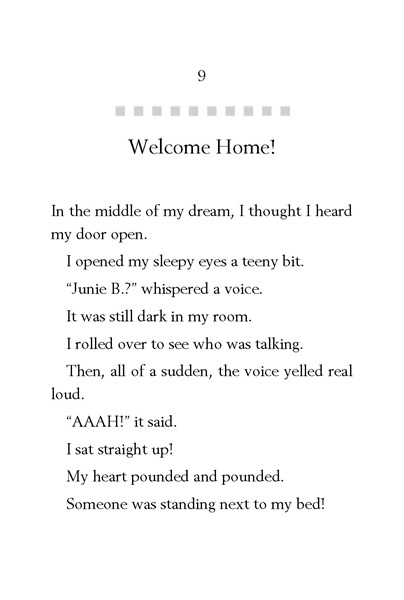 9

Welcome Home!

In the middle of my dream, I thought I heard my door open.

I opened my sleepy eyes a teeny bit.

"Junie B.?" whispered a voice.

It was still dark in my room.

I rolled over to see who was talking.

Then, all of a sudden, the voice yelled real loud.

"AAAH!" it said.

I sat straight up!

My heart pounded and pounded.

Someone was standing next to my bed!